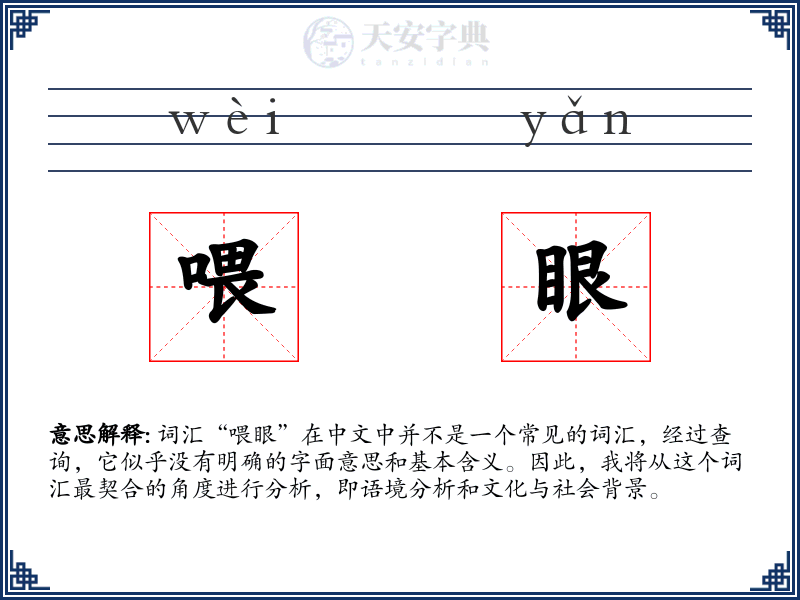 天安字典
tanzidian

wèi yǎn

喂 眼

意思解释: 词汇“喂眼”在中文中并不是一个常见的词汇，经过查询，它似乎没有明确的字面意思和基本含义。因此，我将从这个词汇最契合的角度进行分析，即语境分析和文化与社会背景。